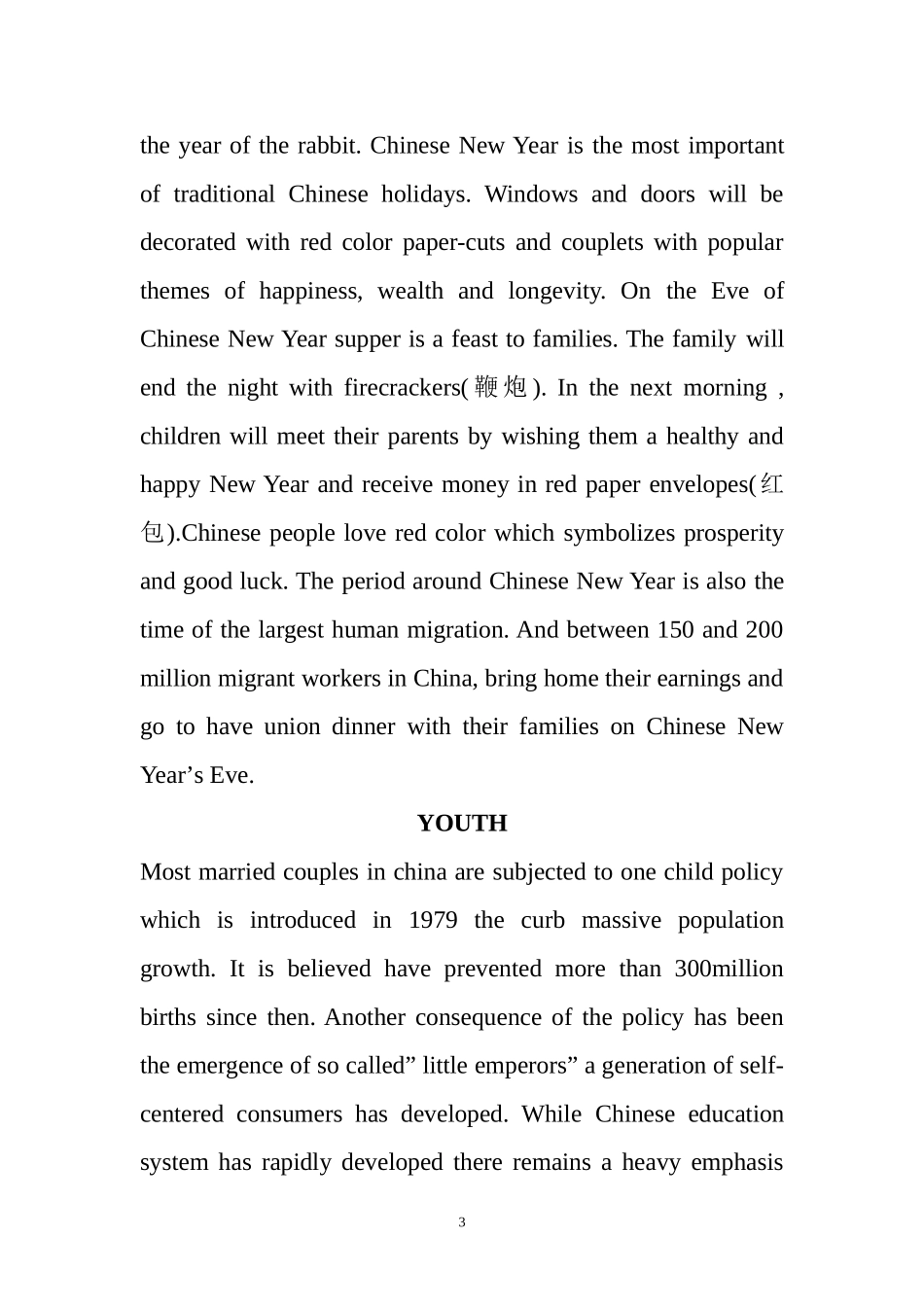 the year of the rabbit. Chinese New Year is the most important of traditional Chinese holidays. Windows and doors will be decorated with red color paper-cuts and couplets with popular themes of happiness, wealth and longevity. On the Eve of Chinese New Year supper is a feast to families. The family will end the night with firecrackers(鞭炮). In the next morning , children will meet their parents by wishing them a healthy and happy New Year and receive money in red paper envelopes(红包).Chinese people love red color which symbolizes prosperity and good luck. The period around Chinese New Year is also the time of the largest human migration. And between 150 and 200 million migrant workers in China, bring home their earnings and go to have union dinner with their families on Chinese New Year’s Eve.

YOUTH

Most married couples in china are subjected to one child policy which is introduced in 1979 the curb massive population growth. It is believed have prevented more than 300million births since then. Another consequence of the policy has been the emergence of so called” little emperors” a generation of self-centered consumers has developed. While Chinese education system has rapidly developed there remains a heavy emphasis

3